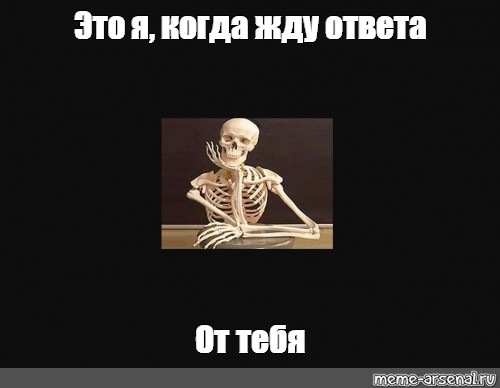 Это я, когда жду ответа

От тебя

meme-arsenal.ru